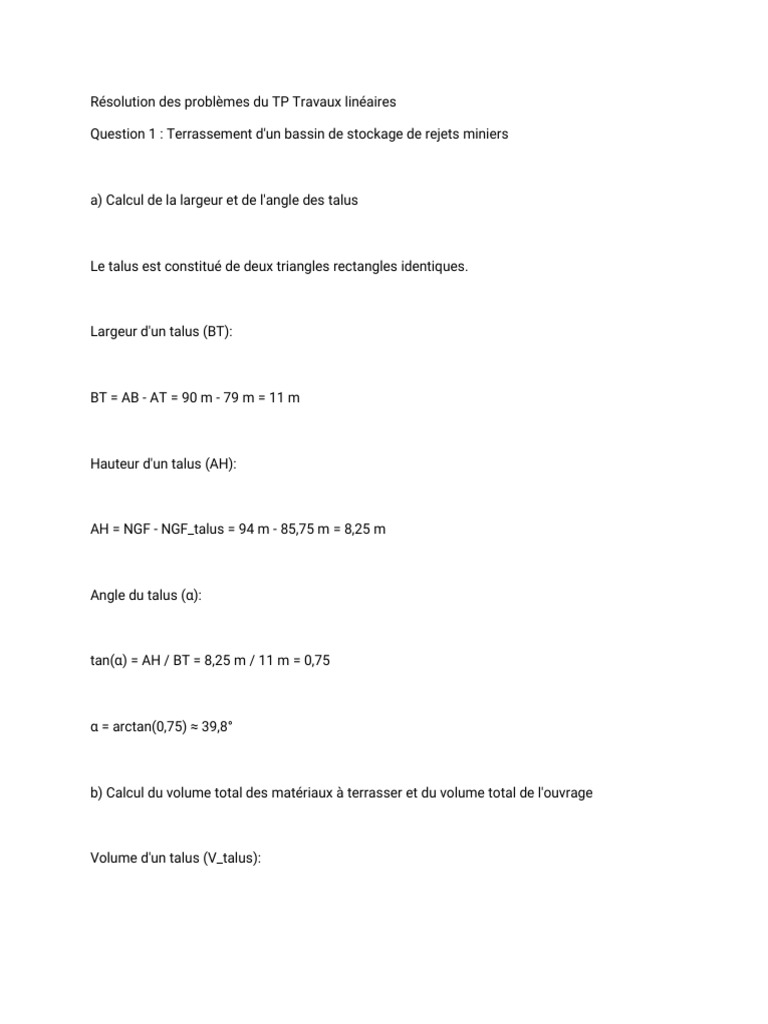 Résolution des problèmes du TP Travaux linéaires

Question 1 : Terrassement d'un bassin de stockage de rejets miniers

a) Calcul de la largeur et de l'angle des talus

Le talus est constitué de deux triangles rectangles identiques.

Largeur d'un talus (BT):

BT = AB - AT = 90 m - 79 m = 11 m

Hauteur d'un talus (AH):

AH = NGF - NGF_talus = 94 m - 85,75 m = 8,25 m

Angle du talus (α):

tan(α) = AH / BT = 8,25 m / 11 m = 0,75

α = arctan(0,75) ≈ 39,8°

b) Calcul du volume total des matériaux à terrasser et du volume total de l'ouvrage

Volume d'un talus (V_talus):